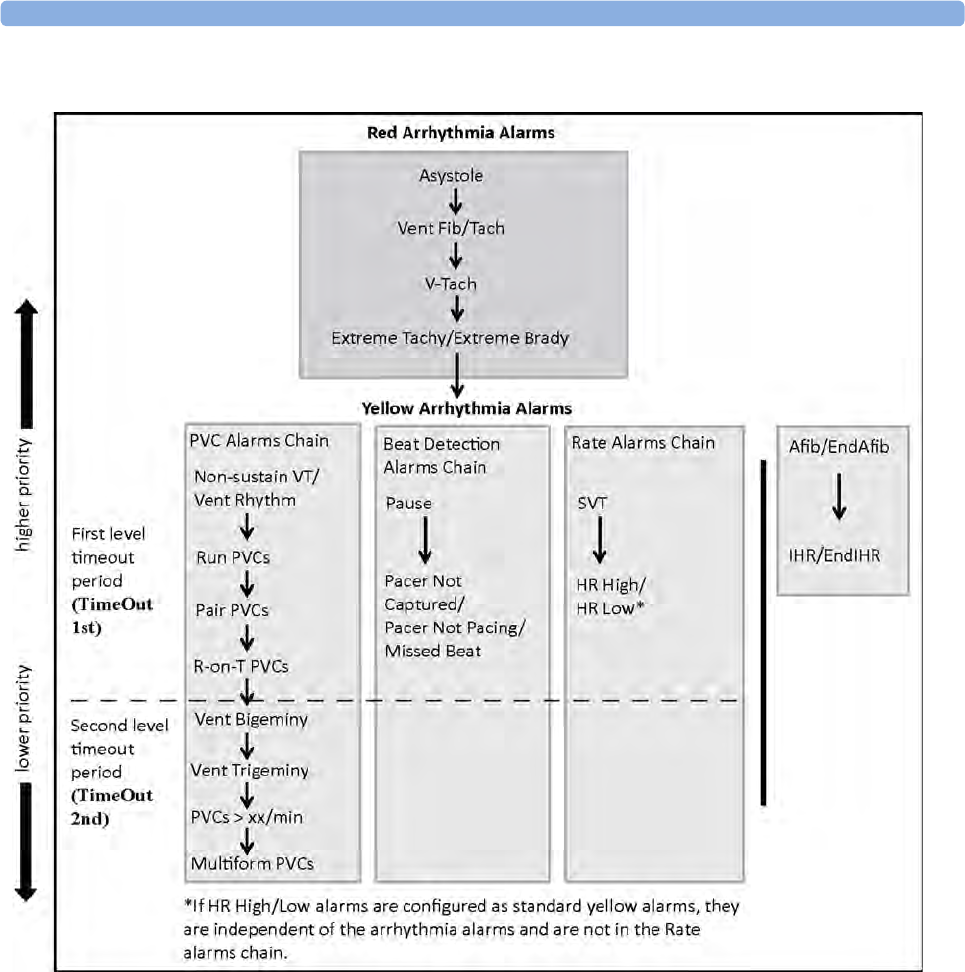 Red Arrhythmia Alarms

Asystole

Vent Fib/Tach

V-Tach

Extreme Tachy/Extreme Brady

Yellow Arrhythmia Alarms

higher priority

lower priority

First level timeout period (TimeOut 1st)

Second level timeout period (TimeOut 2nd)

PVC Alarms Chain

Non-sustain VT/ Vent Rhythm

Run PVCs

Pair PVCs

R-on-T PVCs

Vent Bigeminy

Vent Trigeminy

PVCs > xx/min

Multiform PVCs

Beat Detection Alarms Chain

Pause

Pacer Not Captured/ Pacer Not Pacing/ Missed Beat

Rate Alarms Chain

SVT

HR High/ HR Low*

Afib/EndAfib

IHR/EndIHR

*If HR High/Low alarms are configured as standard yellow alarms, they are independent of the arrhythmia alarms and are not in the Rate alarms chain.